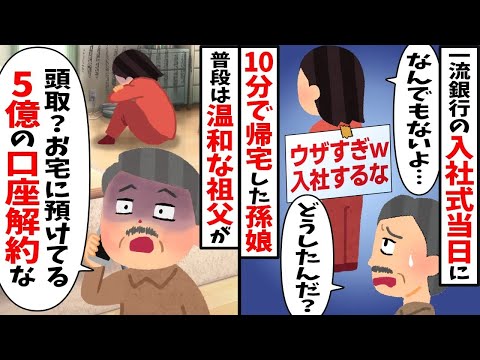 一流銀行の入社式当日に

なんでもないよ…

ウザすぎw
入社するな

どうしたんだ?

10分で帰宅した孫娘

普段は温和な祖父が

頭取?お宅に預けてる5億の口座解約な